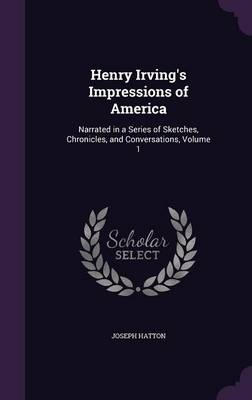 Henry Irving's Impressions of America

Narrated in a Series of Sketches, Chronicles, and Conversations, Volume 1

Scholar SELECT

JOSEPH HATTON